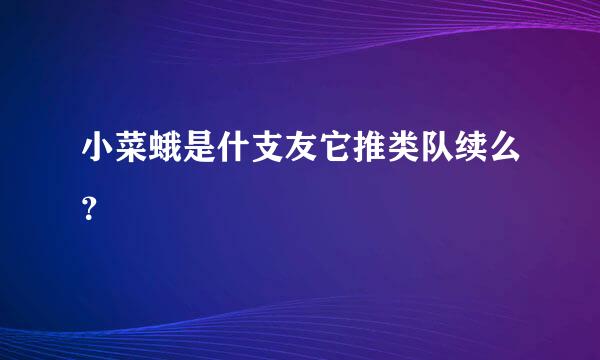 小菜蛾是什支友它推类队续么?